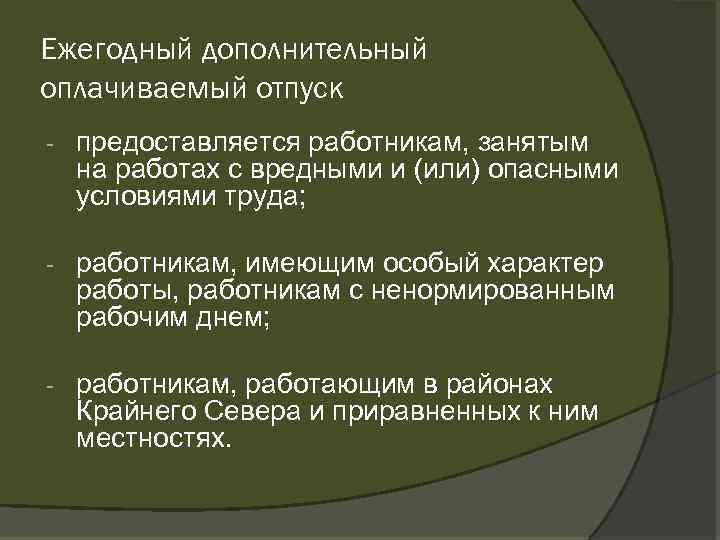 Ежегодный дополнительный оплачиваемый отпуск

- предоставляется работникам, занятым на работах с вредными и (или) опасными условиями труда;

- работникам, имеющим особый характер работы, работникам с ненормированным рабочим днем;

- работникам, работающим в районах Крайнего Севера и приравненных к ним местностях.